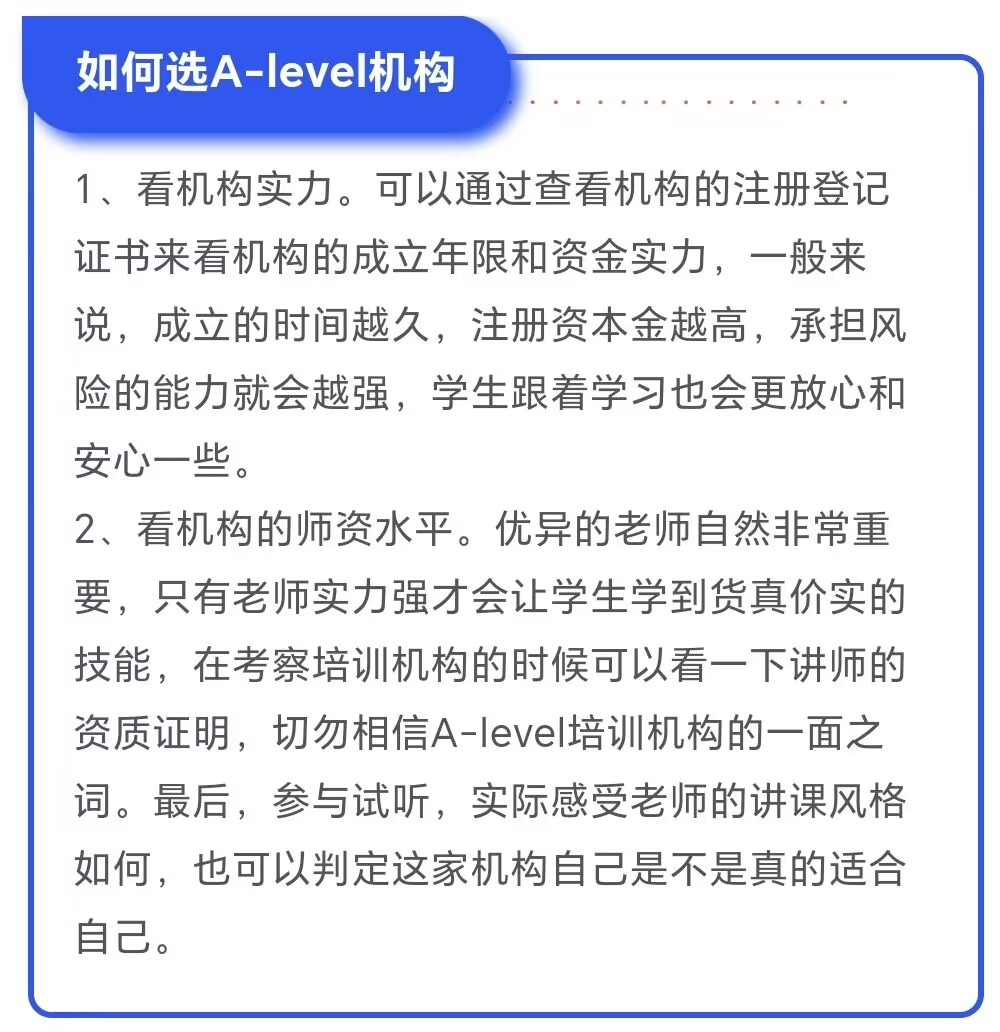 如何选A-level机构

1、看机构实力。可以通过查看机构的注册登记证书来看机构的成立年限和资金实力，一般来说，成立的时间越久，注册资本金越高，承担风险的能力就会越强，学生跟着学习也会更放心和安心一些。

2、看机构的师资水平。优异的老师自然非常重要，只有老师实力强才会让学生学到货真价实的技能，在考察培训机构的时候可以看一下讲师的资质证明，切勿相信A-level培训机构的一面之词。最后，参与试听，实际感受老师的讲课风格如何，也可以判定这家机构自己是不是真的适合自己。